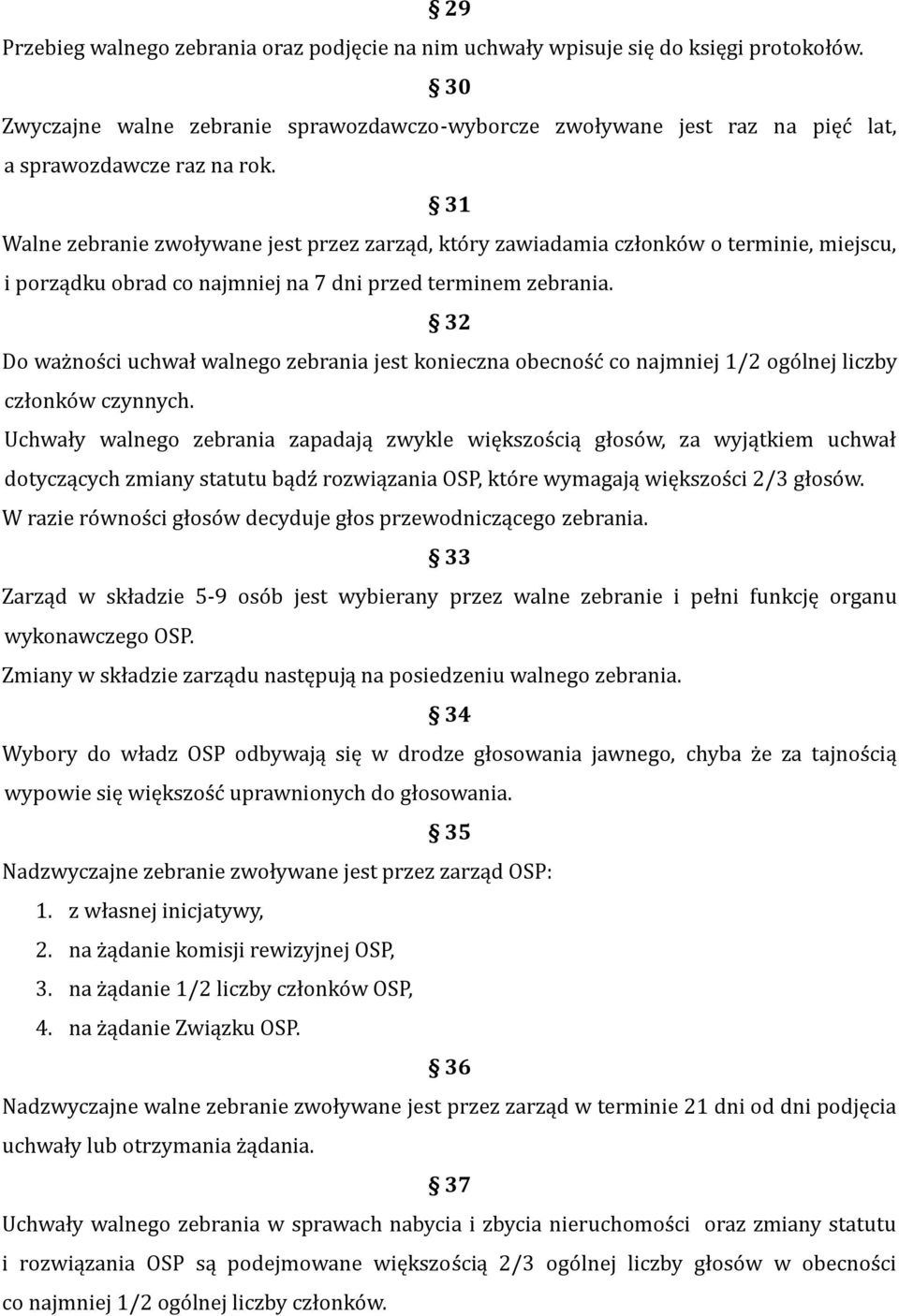 § 29

Przebieg walnego zebrania oraz podjęcie na nim uchwały wpisuje się do księgi protokołów.

§ 30

Zwyczajne walne zebranie sprawozdawczo-wyborcze zwoływane jest raz na pięć lat, a sprawozdawcze raz na rok.

§ 31

Walne zebranie zwoływane jest przez zarząd, który zawiadamia członków o terminie, miejscu, i porządku obrad co najmniej na 7 dni przed terminem zebrania.

§ 32

Do ważności uchwał walnego zebrania jest konieczna obecność co najmniej 1/2 ogólnej liczby członków czynnych.

Uchwały walnego zebrania zapadają zwykle większością głosów, za wyjątkiem uchwał dotyczących zmiany statutu bądź rozwiązania OSP, które wymagają większości 2/3 głosów.

W razie równości głosów decyduje głos przewodniczącego zebrania.

§ 33

Zarząd w składzie 5-9 osób jest wybierany przez walne zebranie i pełni funkcję organu wykonawczego OSP.

Zmiany w składzie zarządu następują na posiedzeniu walnego zebrania.

§ 34

Wybory do władz OSP odbywają się w drodze głosowania jawnego, chyba że za tajnością wypowie się większość uprawnionych do głosowania.

§ 35

Nadzwyczajne zebranie zwoływane jest przez zarząd OSP:

1. z własnej inicjatywy,
2. na żądanie komisji rewizyjnej OSP,
3. na żądanie 1/2 liczby członków OSP,
4. na żądanie Związku OSP.

§ 36

Nadzwyczajne walne zebranie zwoływane jest przez zarząd w terminie 21 dni od dni podjęcia uchwały lub otrzymania żądania.

§ 37

Uchwały walnego zebrania w sprawach nabycia i zbycia nieruchomości oraz zmiany statutu i rozwiązania OSP są podejmowane większością 2/3 ogólnej liczby głosów w obecności co najmniej 1/2 ogólnej liczby członków.